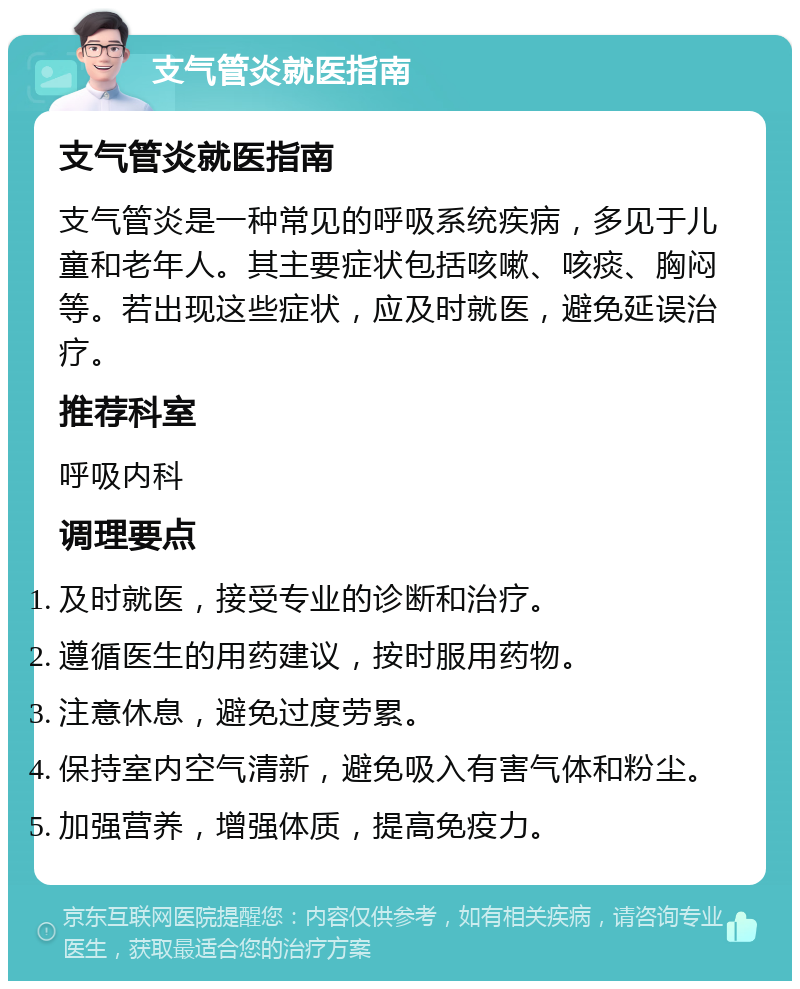 支气管炎就医指南

支气管炎就医指南

支气管炎是一种常见的呼吸系统疾病，多见于儿童和老年人。其主要症状包括咳嗽、咳痰、胸闷等。若出现这些症状，应及时就医，避免延误治疗。

推荐科室

呼吸内科

调理要点

1. 及时就医，接受专业的诊断和治疗。
2. 遵循医生的用药建议，按时服用药物。
3. 注意休息，避免过度劳累。
4. 保持室内空气清新，避免吸入有害气体和粉尘。
5. 加强营养，增强体质，提高免疫力。

京东互联网医院提醒您：内容仅供参考，如有相关疾病，请咨询专业医生，获取最适合您的治疗方案